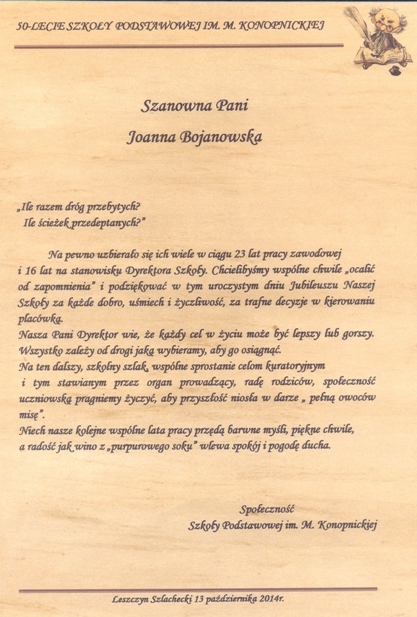 50-LECIE SZKOŁY PODSTAWOWEJ IM. M. KONOPNICKIEJ

Szanowna Pani

Joanna Bojanowska

„Ile razem dróg przebytych?
Ile ścieżek przedeptanych?"

Na pewno uzbierało się ich wiele w ciągu 23 lat pracy zawodowej i 16 lat na stanowisku Dyrektora Szkoły. Chcielibyśmy wspólne chwile „ocalić od zapomnienia" i podziękować w tym uroczystym dniu Jubileuszu Naszej Szkoły za każde dobro, uśmiech i życzliwość, za trafne decyzje w kierowaniu placówką.
Nasza Pani Dyrektor wie, że każdy cel w życiu może być lepszy lub gorszy. Wszystko zależy od drogi jaką wybieramy, aby go osiągnąć.
Na ten dalszy, szkolny szlak, wspólne sprostanie celom kuratoryjnym i tym stawianym przez organ prowadzący, radę rodziców, społeczność uczniowską pragniemy życzyć, aby przyszłość niosła w darze „ pełną owoców misę".
Niech nasze kolejne wspólne lata pracy przędą barwne myśli, piękne chwile, a radość jak wino z „purpurowego soku" wlewa spokój i pogodę ducha.

Społeczność
Szkoły Podstawowej im. M. Konopnickiej

Leszczyn Szlachecki 13 października 2014r.